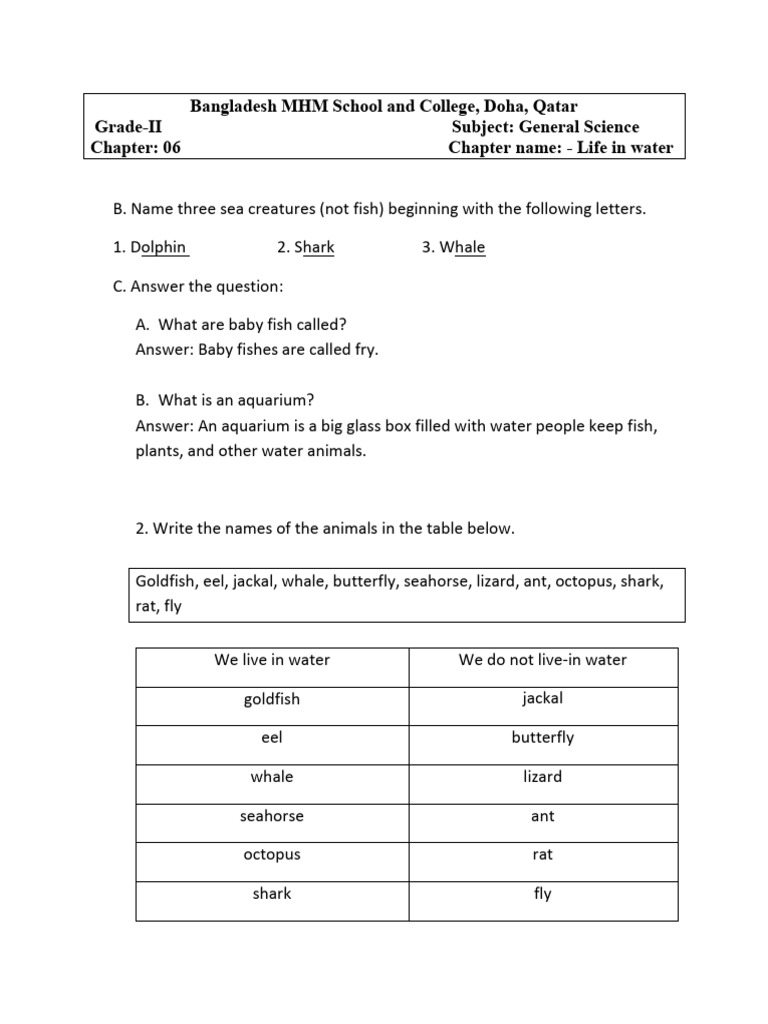 Bangladesh MHM School and College, Doha, Qatar
Grade-II Subject: General Science
Chapter: 06 Chapter name: - Life in water

B. Name three sea creatures (not fish) beginning with the following letters.

1. Dolphin 2. Shark 3. Whale

C. Answer the question:

A. What are baby fish called?
Answer: Baby fishes are called fry.

B. What is an aquarium?
Answer: An aquarium is a big glass box filled with water people keep fish, plants, and other water animals.

2. Write the names of the animals in the table below.

Goldfish, eel, jackal, whale, butterfly, seahorse, lizard, ant, octopus, shark, rat, fly

| We live in water | We do not live-in water |
|---|---|
| goldfish | jackal |
| eel | butterfly |
| whale | lizard |
| seahorse | ant |
| octopus | rat |
| shark | fly |